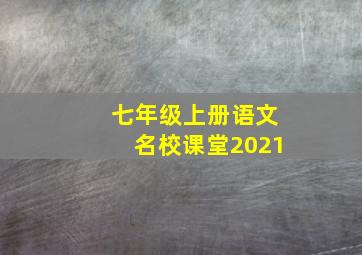 七年级上册语文
名校课堂2021